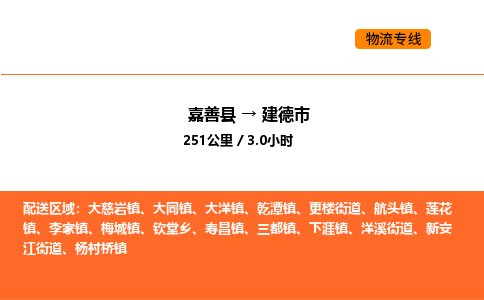 物流专线

嘉善县 → 建德市
251公里 / 3.0小时

配送区域：大慈岩镇、大同镇、大洋镇、乾潭镇、更楼街道、航头镇、莲花镇、李家镇、梅城镇、钦堂乡、寿昌镇、三都镇、下涯镇、洋溪街道、新安江街道、杨村桥镇